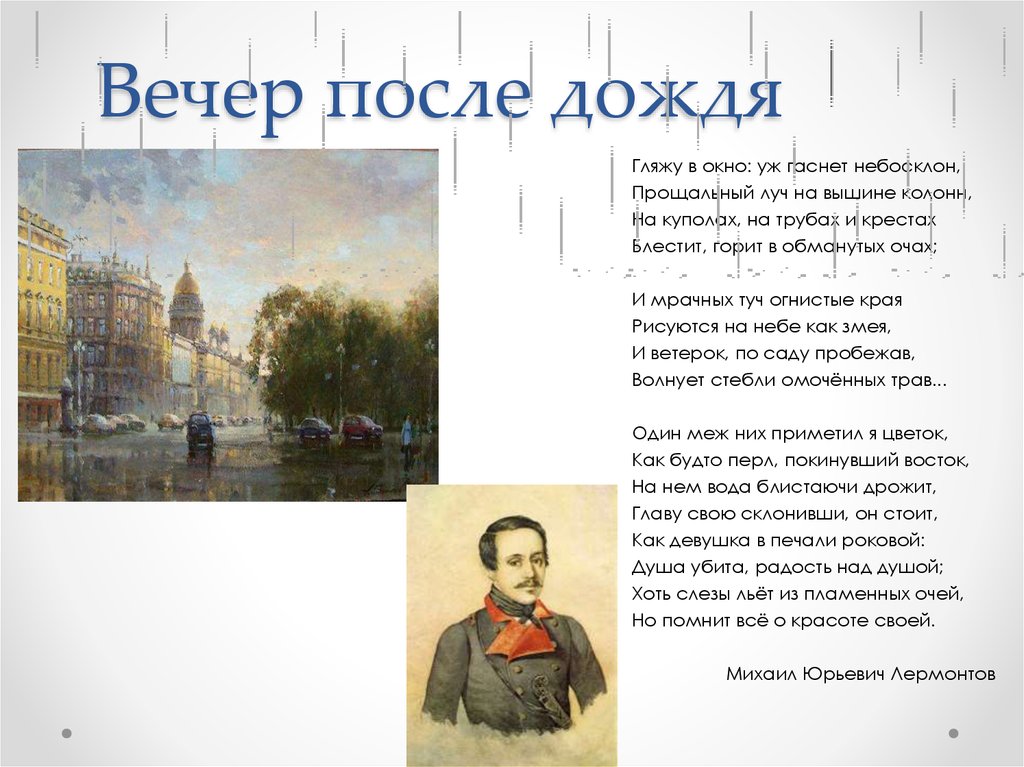 Вечер после дождя

Гляжу в окно: уж гаснет небосклон,
Прощальный луч на вышине колонн,
На куполах, на трубах и крестах
Блестит, горит в обманутых очах;

И мрачных туч огнистые края
Рисуются на небе как змея,
И ветерок, по саду пробежав,
Волнует стебли омочённых трав...

Один меж них приметил я цветок,
Как будто перл, покинувший восток,
На нем вода блистаючи дрожит,
Главу свою склонивши, он стоит,
Как девушка в печали роковой:
Душа убита, радость над душой;
Хоть слезы льёт из пламенных очей,
Но помнит всё о красоте своей.

Михаил Юрьевич Лермонтов